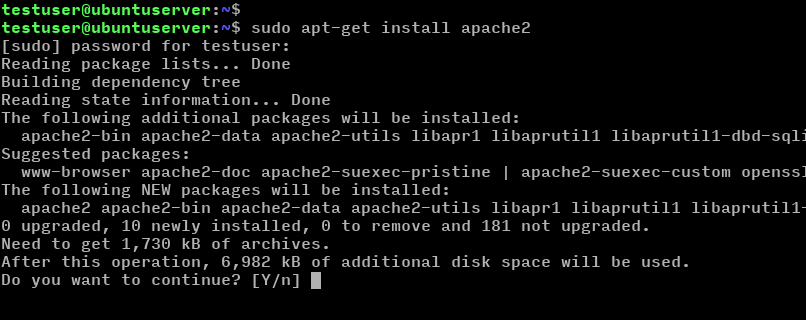 testuser@ubuntuserver:~$
testuser@ubuntuserver:~$ sudo apt-get install apache2
[sudo] password for testuser:
Reading package lists... Done
Building dependency tree
Reading state information... Done
The following additional packages will be installed:
  apache2-bin apache2-data apache2-utils libapr1 libaprutil1 libaprutil1-dbd-sqli
Suggested packages:
  www-browser apache2-doc apache2-suexec-pristine | apache2-suexec-custom openssl
The following NEW packages will be installed:
  apache2 apache2-bin apache2-data apache2-utils libapr1 libaprutil1 libaprutil1-
0 upgraded, 10 newly installed, 0 to remove and 181 not upgraded.
Need to get 1,730 kB of archives.
After this operation, 6,982 kB of additional disk space will be used.
Do you want to continue? [Y/n]